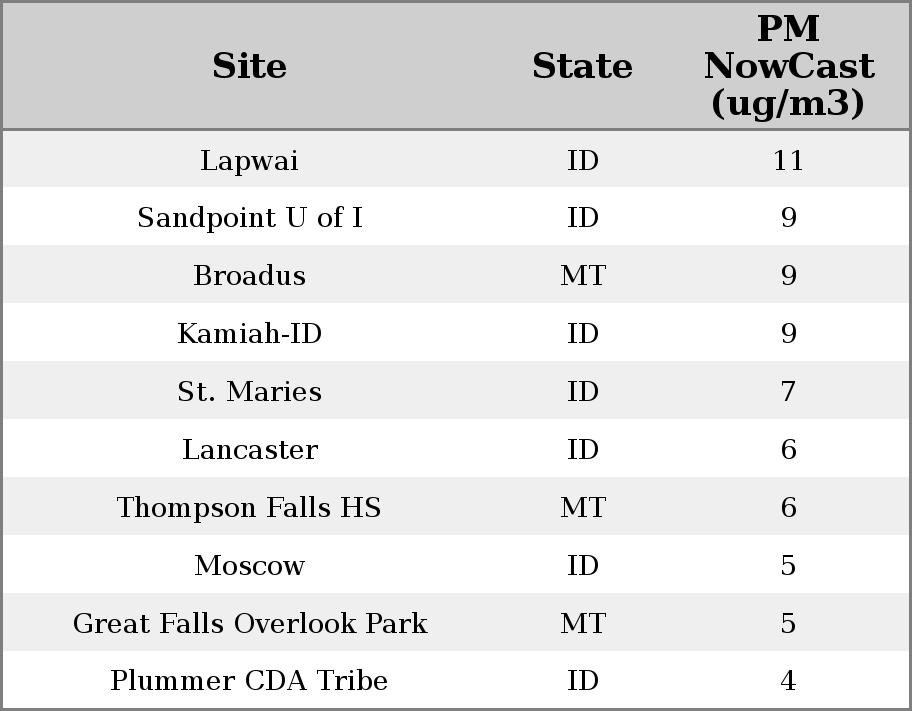 | Site | State | PM NowCast (ug/m3) |
|---|---|---|
| Lapwai | ID | 11 |
| Sandpoint U of I | ID | 9 |
| Broadus | MT | 9 |
| Kamiah-ID | ID | 9 |
| St. Maries | ID | 7 |
| Lancaster | ID | 6 |
| Thompson Falls HS | MT | 6 |
| Moscow | ID | 5 |
| Great Falls Overlook Park | MT | 5 |
| Plummer CDA Tribe | ID | 4 |